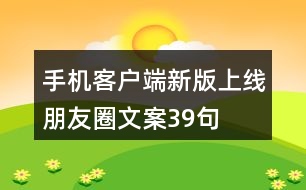 手机客户端新版上线朋友圈文案39句